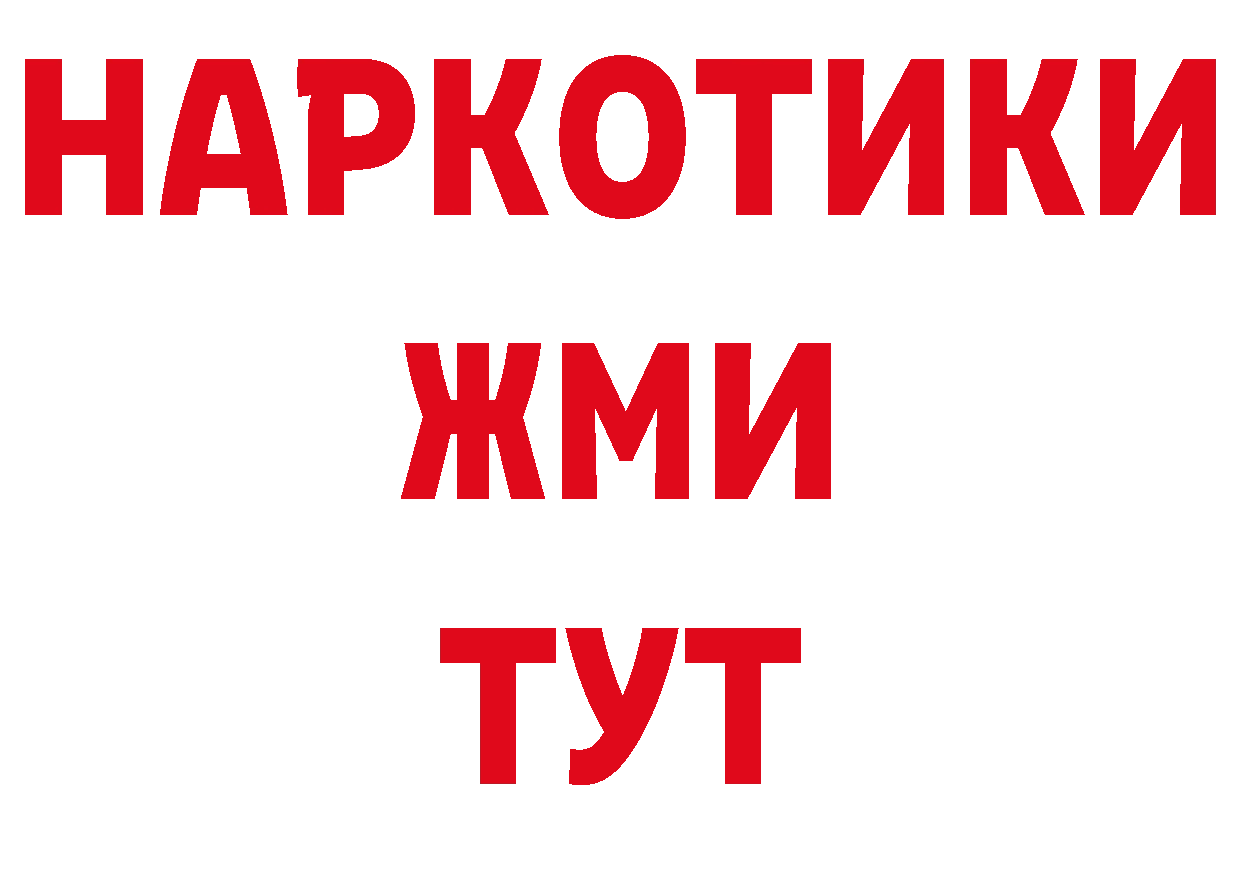 НАРКОТИКИ
ЖМИ
ТУТ